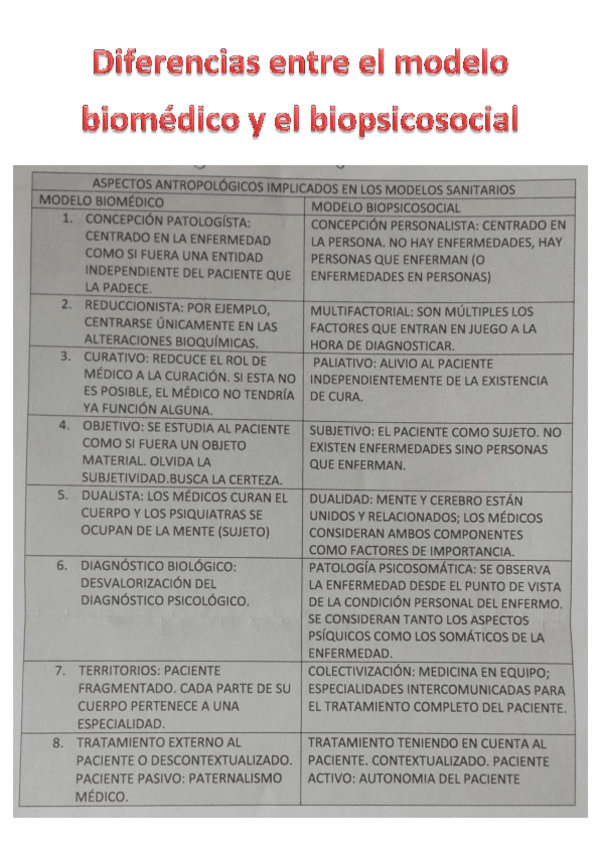 Diferencias entre el modelo biomédico y el biopsicosocial

| ASPECTOS ANTROPOLÓGICOS IMPLICADOS EN LOS MODELOS SANITARIOS | |
|---|---|
| MODELO BIOMÉDICO | MODELO BIOPSICOSOCIAL |
| 1. CONCEPCIÓN PATOLOGÍSTA: CENTRADO EN LA ENFERMEDAD COMO SI FUERA UNA ENTIDAD INDEPENDIENTE DEL PACIENTE QUE LA PADECE. | CONCEPCIÓN PERSONALISTA: CENTRADO EN LA PERSONA. NO HAY ENFERMEDADES, HAY PERSONAS QUE ENFERMAN (O ENFERMEDADES EN PERSONAS) |
| 2. REDUCCIONISTA: POR EJEMPLO, CENTRARSE ÚNICAMENTE EN LAS ALTERACIONES BIOQUÍMICAS. | MULTIFACTORIAL: SON MÚLTIPLES LOS FACTORES QUE ENTRAN EN JUEGO A LA HORA DE DIAGNOSTICAR. |
| 3. CURATIVO: REDCUCE EL ROL DE MÉDICO A LA CURACIÓN. SI ESTA NO ES POSIBLE, EL MÉDICO NO TENDRÍA YA FUNCIÓN ALGUNA. | PALIATIVO: ALIVIO AL PACIENTE INDEPENDIENTEMENTE DE LA EXISTENCIA DE CURA. |
| 4. OBJETIVO: SE ESTUDIA AL PACIENTE COMO SI FUERA UN OBJETO MATERIAL. OLVIDA LA SUBJETIVIDAD.BUSCA LA CERTEZA. | SUBJETIVO: EL PACIENTE COMO SUJETO. NO EXISTEN ENFERMEDADES SINO PERSONAS QUE ENFERMAN. |
| 5. DUALISTA: LOS MÉDICOS CURAN EL CUERPO Y LOS PSIQUIATRAS SE OCUPAN DE LA MENTE (SUJETO) | DUALIDAD: MENTE Y CEREBRO ESTÁN UNIDOS Y RELACIONADOS; LOS MÉDICOS CONSIDERAN AMBOS COMPONENTES COMO FACTORES DE IMPORTANCIA. |
| 6. DIAGNÓSTICO BIOLÓGICO: DESVALORIZACIÓN DEL DIAGNÓSTICO PSICOLÓGICO. | PATOLOGÍA PSICOSOMÁTICA: SE OBSERVA LA ENFERMEDAD DESDE EL PUNTO DE VISTA DE LA CONDICIÓN PERSONAL DEL ENFERMO. SE CONSIDERAN TANTO LOS ASPECTOS PSÍQUICOS COMO LOS SOMÁTICOS DE LA ENFERMEDAD. |
| 7. TERRITORIOS: PACIENTE FRAGMENTADO. CADA PARTE DE SU CUERPO PERTENECE A UNA ESPECIALIDAD. | COLECTIVIZACIÓN: MEDICINA EN EQUIPO; ESPECIALIDADES INTERCOMUNICADAS PARA EL TRATAMIENTO COMPLETO DEL PACIENTE. |
| 8. TRATAMIENTO EXTERNO AL PACIENTE O DESCONTEXTUALIZADO. PACIENTE PASIVO: PATERNALISMO MÉDICO. | TRATAMIENTO TENIENDO EN CUENTA AL PACIENTE. CONTEXTUALIZADO. PACIENTE ACTIVO: AUTONOMIA DEL PACIENTE |